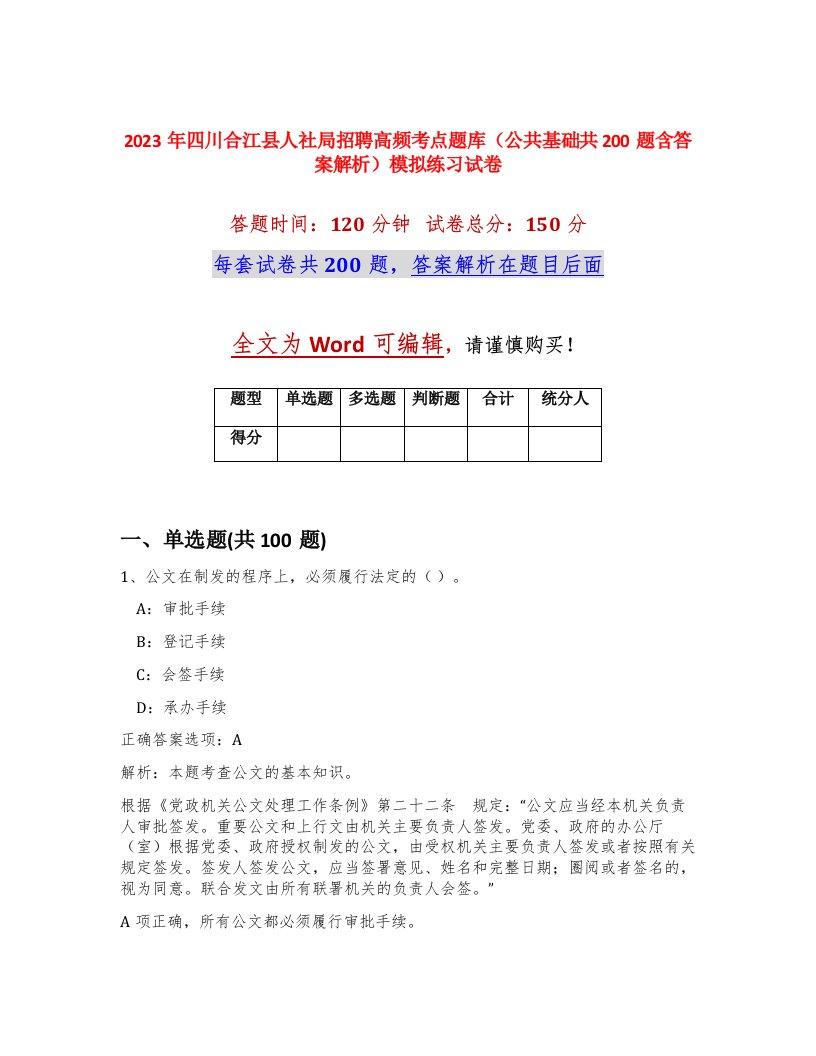 2023 年四川合江县人社局招聘高频考点题库（公共基础共 200 题含答案解析）模拟练习试卷

答题时间：120 分钟　试卷总分：150 分

每套试卷共 200 题，答案解析在题目后面

全文为 Word 可编辑，请谨慎购买！

| 题型 | 单选题 | 多选题 | 判断题 | 合计 | 统分人 |
|---|---|---|---|---|---|
| 得分 | | | | | |

一、单选题(共 100 题)

1、公文在制发的程序上，必须履行法定的（ ）。

A：审批手续

B：登记手续

C：会签手续

D：承办手续

正确答案选项：A

解析：本题考查公文的基本知识。

根据《党政机关公文处理工作条例》第二十二条　规定：“公文应当经本机关负责人审批签发。重要公文和上行文由机关主要负责人签发。党委、政府的办公厅（室）根据党委、政府授权制发的公文，由受权机关主要负责人签发或者按照有关规定签发。签发人签发公文，应当签署意见、姓名和完整日期；圈阅或者签名的，视为同意。联合发文由所有联署机关的负责人会签。”

A 项正确，所有公文都必须履行审批手续。